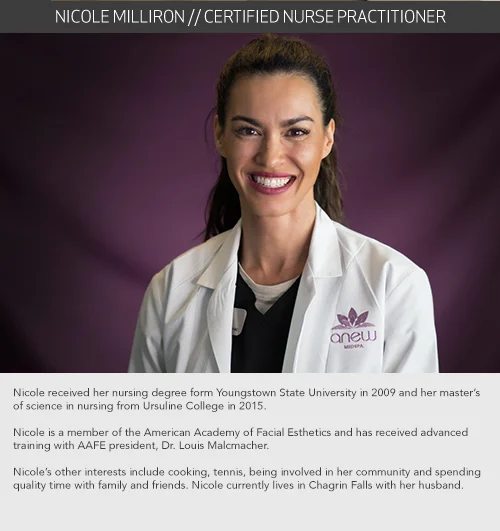 NICOLE MILLIRON // CERTIFIED NURSE PRACTITIONER

anew
MEDSPA

Nicole received her nursing degree form Youngstown State University in 2009 and her master's of science in nursing from Ursuline College in 2015.

Nicole is a member of the American Academy of Facial Esthetics and has received advanced training with AAFE president, Dr. Louis Malcmacher.

Nicole's other interests include cooking, tennis, being involved in her community and spending quality time with family and friends. Nicole currently lives in Chagrin Falls with her husband.